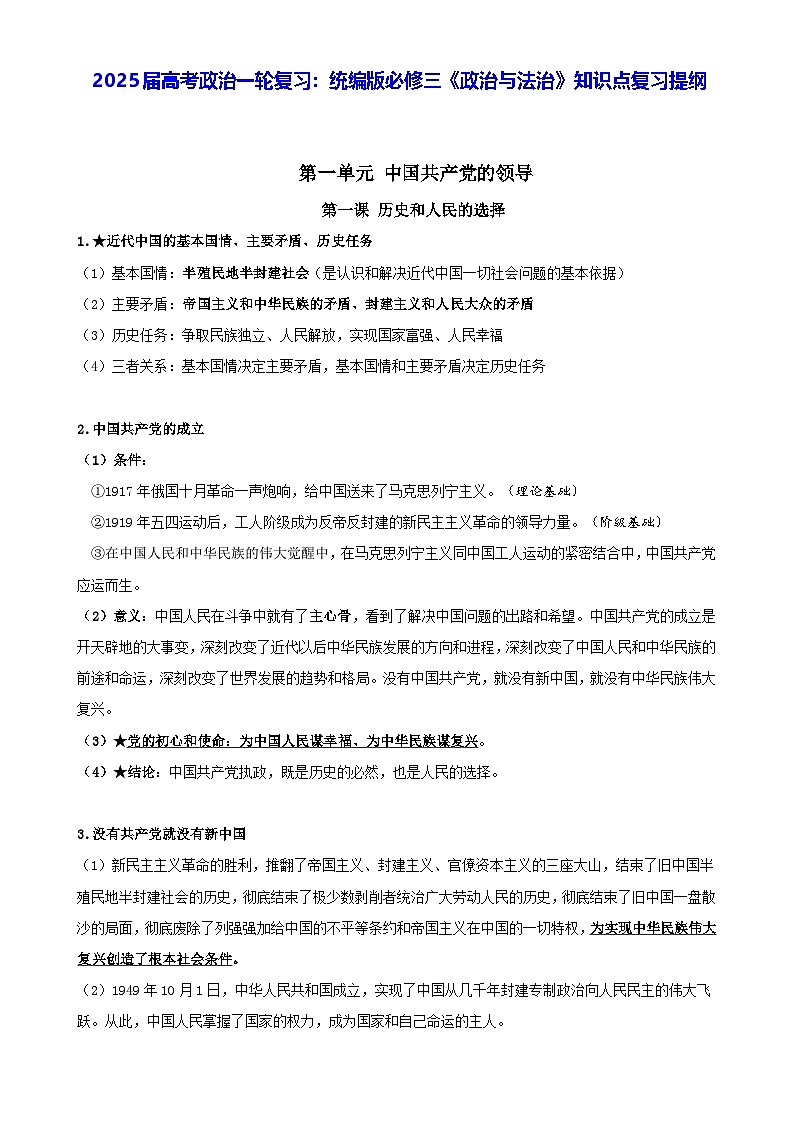 2025届高考政治一轮复习：统编版必修三《政治与法治》知识点复习提纲

第一单元 中国共产党的领导

第一课 历史和人民的选择

1.★近代中国的基本国情、主要矛盾、历史任务

（1）基本国情：半殖民地半封建社会（是认识和解决近代中国一切社会问题的基本依据）

（2）主要矛盾：帝国主义和中华民族的矛盾、封建主义和人民大众的矛盾

（3）历史任务：争取民族独立、人民解放，实现国家富强、人民幸福

（4）三者关系：基本国情决定主要矛盾，基本国情和主要矛盾决定历史任务

2.中国共产党的成立

（1）条件：

①1917年俄国十月革命一声炮响，给中国送来了马克思列宁主义。（理论基础）

②1919年五四运动后，工人阶级成为反帝反封建的新民主主义革命的领导力量。（阶级基础）

③在中国人民和中华民族的伟大觉醒中，在马克思列宁主义同中国工人运动的紧密结合中，中国共产党应运而生。

（2）意义：中国人民在斗争中就有了主心骨，看到了解决中国问题的出路和希望。中国共产党的成立是开天辟地的大事变，深刻改变了近代以后中华民族发展的方向和进程，深刻改变了中国人民和中华民族的前途和命运，深刻改变了世界发展的趋势和格局。没有中国共产党，就没有新中国，就没有中华民族伟大复兴。

（3）★党的初心和使命：为中国人民谋幸福、为中华民族谋复兴。

（4）★结论：中国共产党执政，既是历史的必然，也是人民的选择。

3.没有共产党就没有新中国

（1）新民主主义革命的胜利，推翻了帝国主义、封建主义、官僚资本主义的三座大山，结束了旧中国半殖民地半封建社会的历史，彻底结束了极少数剥削者统治广大劳动人民的历史，彻底结束了旧中国一盘散沙的局面，彻底废除了列强强加给中国的不平等条约和帝国主义在中国的一切特权，为实现中华民族伟大复兴创造了根本社会条件。

（2）1949年10月1日，中华人民共和国成立，实现了中国从几千年封建专制政治向人民民主的伟大飞跃。从此，中国人民掌握了国家的权力，成为国家和自己命运的主人。